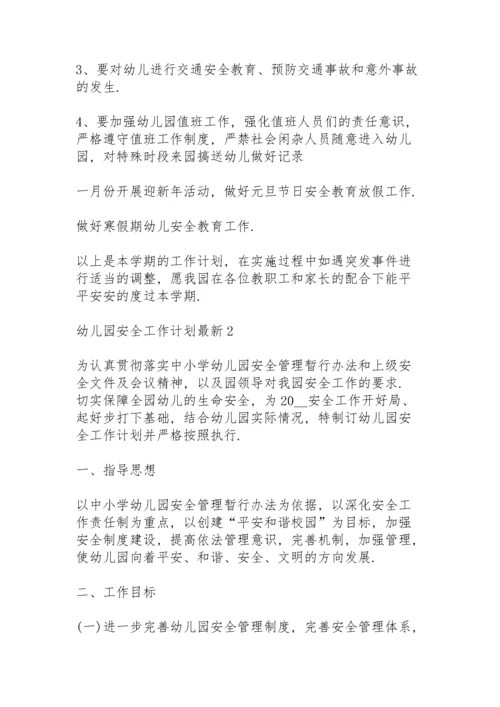 3、要对幼儿进行交通安全教育、预防交通事故和意外事故的发生.

4、要加强幼儿园值班工作，强化值班人员们的责任意识，严格遵守值班工作制度，严禁社会闲杂人员随意进入幼儿园，对特殊时段来园搞送幼儿做好记录

一月份开展迎新年活动，做好元旦节日安全教育放假工作.

做好寒假期幼儿安全教育工作.

以上是本学期的工作计划，在实施过程中如遇突发事件进行适当的调整，愿我园在各位教职工和家长的配合下能平平安安的度过本学期.

幼儿园安全工作计划最新2

为认真贯彻落实中小学幼儿园安全管理暂行办法和上级安全文件及会议精神，以及园领导对我园安全工作的要求.切实保障全园幼儿的生命安全，为20__安全工作开好局、起好步打下基础，结合幼儿园实际情况，特制订幼儿园安全工作计划并严格按照执行.

一、指导思想

以中小学幼儿园安全管理暂行办法为依据，以深化安全工作责任制为重点，以创建“平安和谐校园”为目标，加强安全制度建设，提高依法管理意识，完善机制，加强管理，使幼儿园向着平安、和谐、安全、文明的方向发展.

二、工作目标

(一)进一步完善幼儿园安全管理制度，完善安全管理体系，